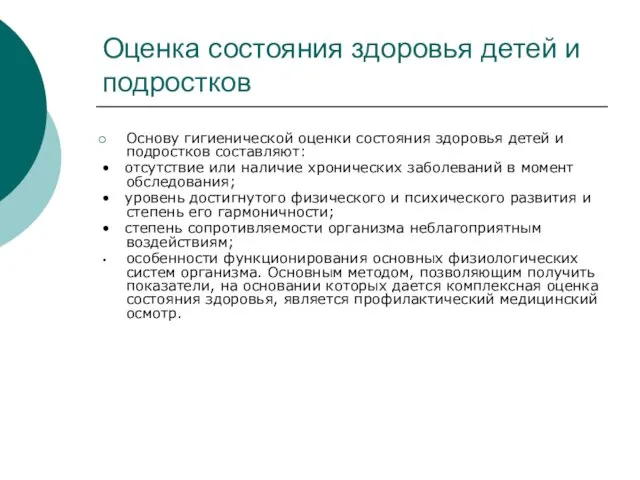 Оценка состояния здоровья детей и подростков

○ Основу гигиенической оценки состояния здоровья детей и подростков составляют:

• отсутствие или наличие хронических заболеваний в момент обследования;

• уровень достигнутого физического и психического развития и степень его гармоничности;

• степень сопротивляемости организма неблагоприятным воздействиям;

• особенности функционирования основных физиологических систем организма. Основным методом, позволяющим получить показатели, на основании которых дается комплексная оценка состояния здоровья, является профилактический медицинский осмотр.